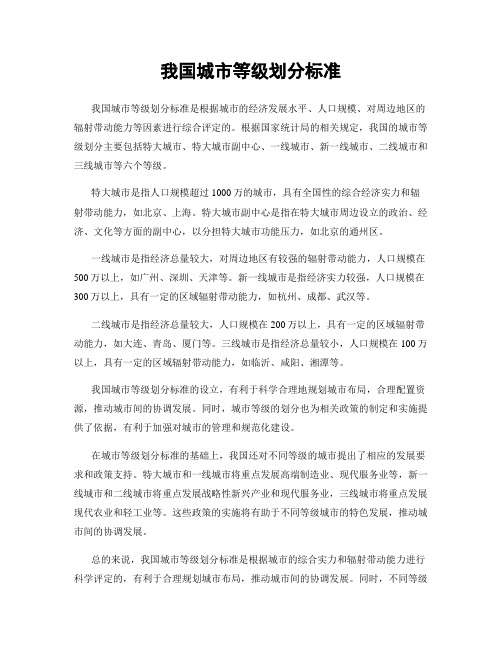 我国城市等级划分标准

我国城市等级划分标准是根据城市的经济发展水平、人口规模、对周边地区的辐射带动能力等因素进行综合评定的。根据国家统计局的相关规定，我国的城市等级划分主要包括特大城市、特大城市副中心、一线城市、新一线城市、二线城市和三线城市等六个等级。

特大城市是指人口规模超过1000万的城市，具有全国性的综合经济实力和辐射带动能力，如北京、上海。特大城市副中心是指在特大城市周边设立的政治、经济、文化等方面的副中心，以分担特大城市功能压力，如北京的通州区。

一线城市是指经济总量较大，对周边地区有较强的辐射带动能力，人口规模在500万以上，如广州、深圳、天津等。新一线城市是指经济实力较强，人口规模在300万以上，具有一定的区域辐射带动能力，如杭州、成都、武汉等。

二线城市是指经济总量较大，人口规模在200万以上，具有一定的区域辐射带动能力，如大连、青岛、厦门等。三线城市是指经济总量较小，人口规模在100万以上，具有一定的区域辐射带动能力，如临沂、咸阳、湘潭等。

我国城市等级划分标准的设立，有利于科学合理地规划城市布局，合理配置资源，推动城市间的协调发展。同时，城市等级的划分也为相关政策的制定和实施提供了依据，有利于加强对城市的管理和规范化建设。

在城市等级划分标准的基础上，我国还对不同等级的城市提出了相应的发展要求和政策支持。特大城市和一线城市将重点发展高端制造业、现代服务业等，新一线城市和二线城市将重点发展战略性新兴产业和现代服务业，三线城市将重点发展现代农业和轻工业等。这些政策的实施将有助于不同等级城市的特色发展，推动城市间的协调发展。

总的来说，我国城市等级划分标准是根据城市的综合实力和辐射带动能力进行科学评定的，有利于合理规划城市布局，推动城市间的协调发展。同时，不同等级